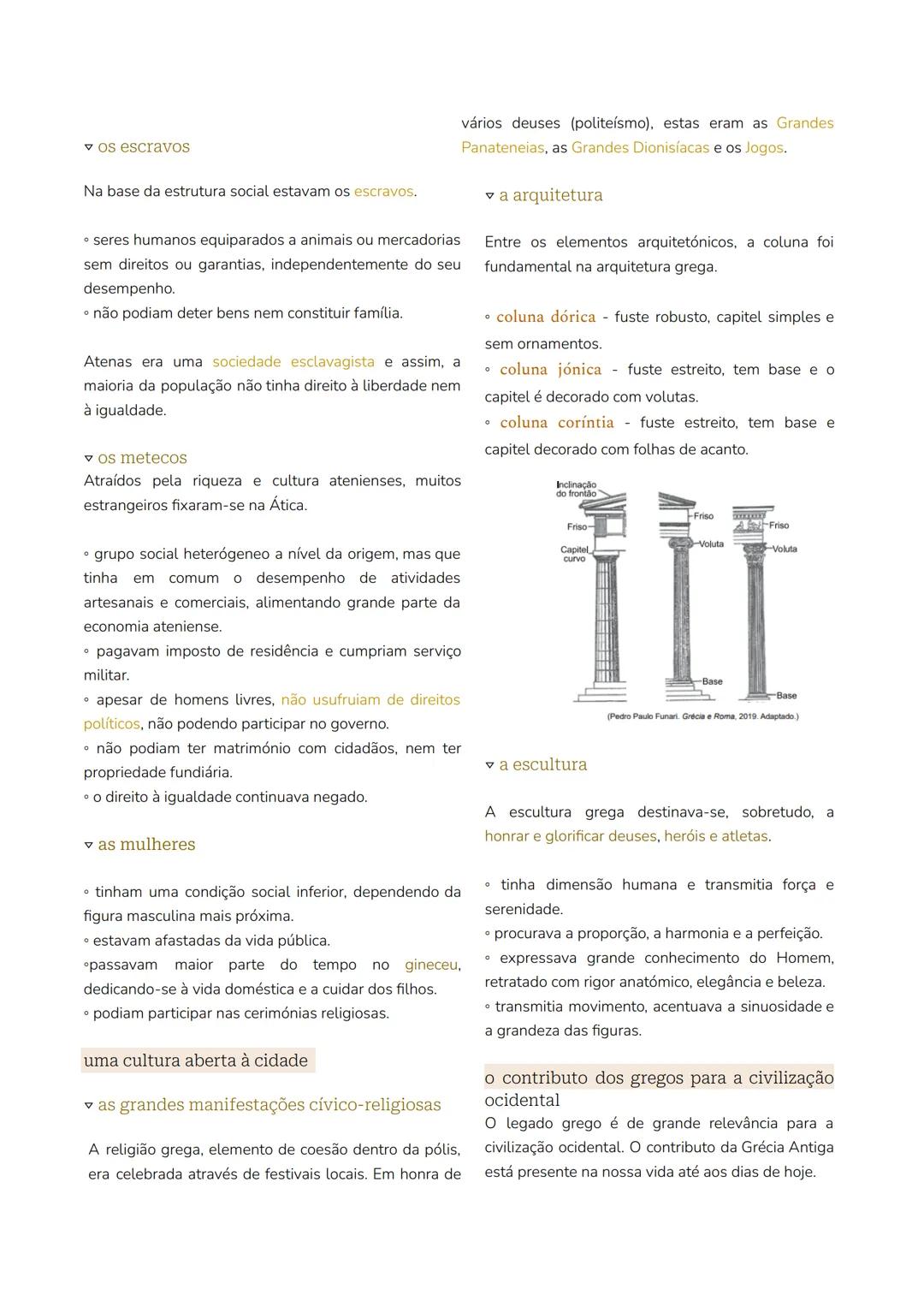 ▿ os escravos

Na base da estrutura social estavam os escravos.

◦ seres humanos equiparados a animais ou mercadorias sem direitos ou garantias, independentemente do seu desempenho.
◦ não podiam deter bens nem constituir família.

Atenas era uma sociedade esclavagista e assim, a maioria da população não tinha direito à liberdade nem à igualdade.

▿ os metecos
Atraídos pela riqueza e cultura atenienses, muitos estrangeiros fixaram-se na Ática.

◦ grupo social heterógeneo a nível da origem, mas que tinha em comum o desempenho de atividades artesanais e comerciais, alimentando grande parte da economia ateniense.
◦ pagavam imposto de residência e cumpriam serviço militar.
◦ apesar de homens livres, não usufruiam de direitos políticos, não podendo participar no governo.
◦ não podiam ter matrimónio com cidadãos, nem ter propriedade fundiária.
◦ o direito à igualdade continuava negado.

▿ as mulheres

◦ tinham uma condição social inferior, dependendo da figura masculina mais próxima.
◦ estavam afastadas da vida pública.
◦passavam maior parte do tempo no gineceu, dedicando-se à vida doméstica e a cuidar dos filhos.
◦ podiam participar nas cerimónias religiosas.

uma cultura aberta à cidade

▿ as grandes manifestações cívico-religiosas

A religião grega, elemento de coesão dentro da pólis, era celebrada através de festivais locais. Em honra de vários deuses (politeísmo), estas eram as Grandes Panateneias, as Grandes Dionisíacas e os Jogos.

▿ a arquitetura

Entre os elementos arquitetónicos, a coluna foi fundamental na arquitetura grega.

◦ coluna dórica - fuste robusto, capitel simples e sem ornamentos.
◦ coluna jónica - fuste estreito, tem base e o capitel é decorado com volutas.
◦ coluna coríntia - fuste estreito, tem base e capitel decorado com folhas de acanto.

Inclinação do frontão
Friso
Capitel curvo
Friso
Voluta
Base
Friso
Voluta
Base
(Pedro Paulo Funari. Grécia e Roma, 2019. Adaptado.)

▿ a escultura

A escultura grega destinava-se, sobretudo, a honrar e glorificar deuses, heróis e atletas.

◦ tinha dimensão humana e transmitia força e serenidade.
◦ procurava a proporção, a harmonia e a perfeição.
◦ expressava grande conhecimento do Homem, retratado com rigor anatómico, elegância e beleza.
◦ transmitia movimento, acentuava a sinuosidade e a grandeza das figuras.

o contributo dos gregos para a civilização ocidental
O legado grego é de grande relevância para a civilização ocidental. O contributo da Grécia Antiga está presente na nossa vida até aos dias de hoje.